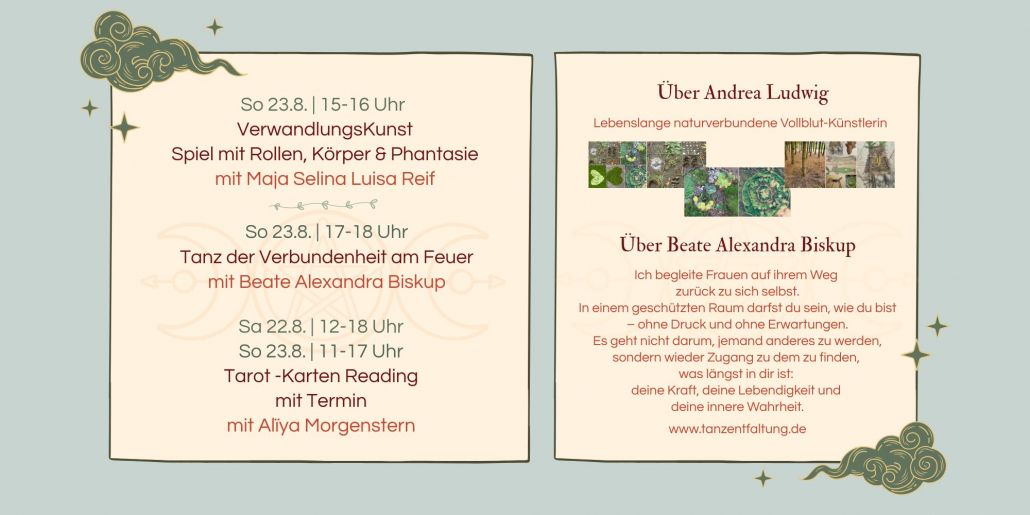 So 23.8. | 15-16 Uhr
VerwandlungsKunst
Spiel mit Rollen, Körper & Phantasie
mit Maja Selina Luisa Reif

So 23.8. | 17-18 Uhr
Tanz der Verbundenheit am Feuer
mit Beate Alexandra Biskup

Sa 22.8. | 12-18 Uhr
So 23.8. | 11-17 Uhr
Tarot -Karten Reading
mit Termin
mit Alïya Morgenstern

Über Andrea Ludwig

Lebenslange naturverbundene Vollblut-Künstlerin

Über Beate Alexandra Biskup

Ich begleite Frauen auf ihrem Weg
zurück zu sich selbst.
In einem geschützten Raum darfst du sein, wie du bist
– ohne Druck und ohne Erwartungen.
Es geht nicht darum, jemand anderes zu werden,
sondern wieder Zugang zu dem zu finden,
was längst in dir ist:
deine Kraft, deine Lebendigkeit und
deine innere Wahrheit.

www.tanzentfaltung.de